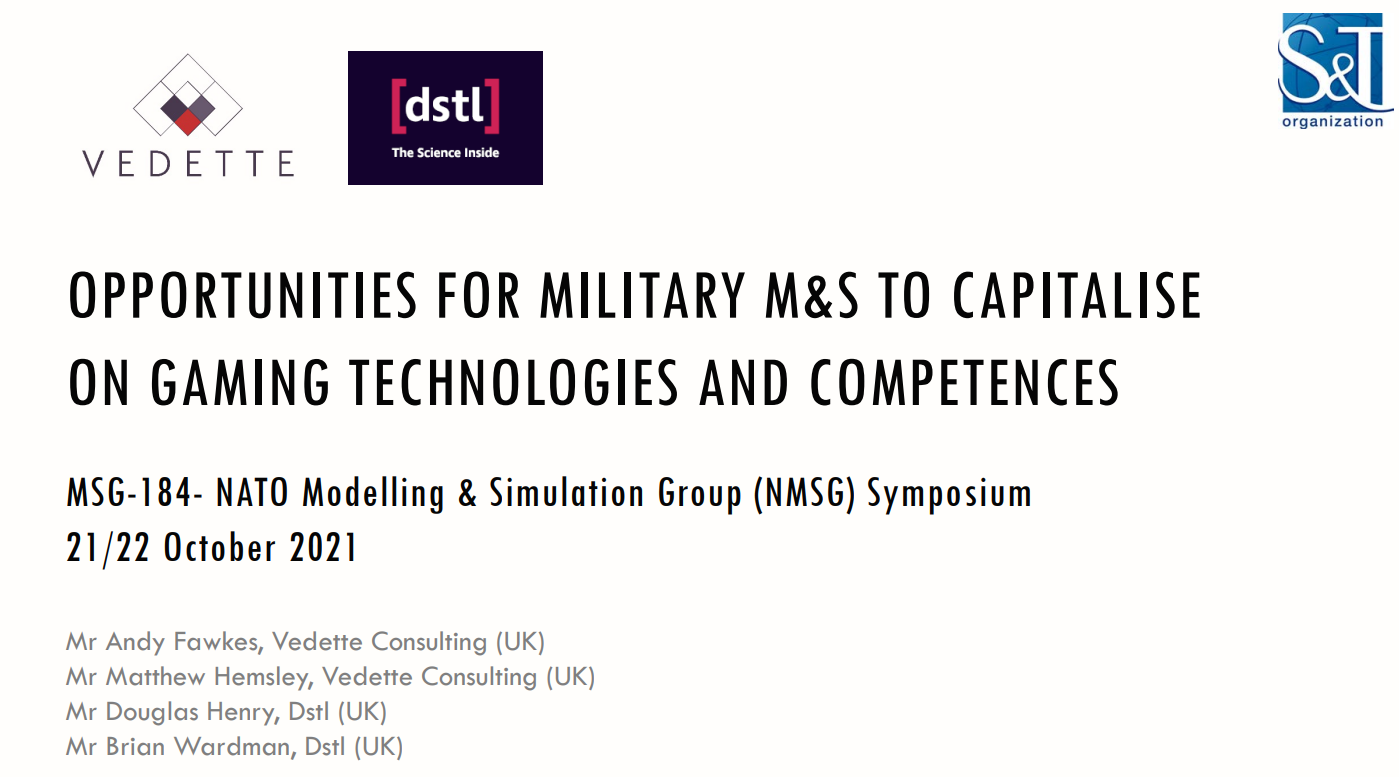 VEDETTE

[dstl]
The Science Inside

S&T
organization

OPPORTUNITIES FOR MILITARY M&S TO CAPITALISE ON GAMING TECHNOLOGIES AND COMPETENCES

MSG-184- NATO Modelling & Simulation Group (NMSG) Symposium
21/22 October 2021

Mr Andy Fawkes, Vedette Consulting (UK)
Mr Matthew Hemsley, Vedette Consulting (UK)
Mr Douglas Henry, Dstl (UK)
Mr Brian Wardman, Dstl (UK)